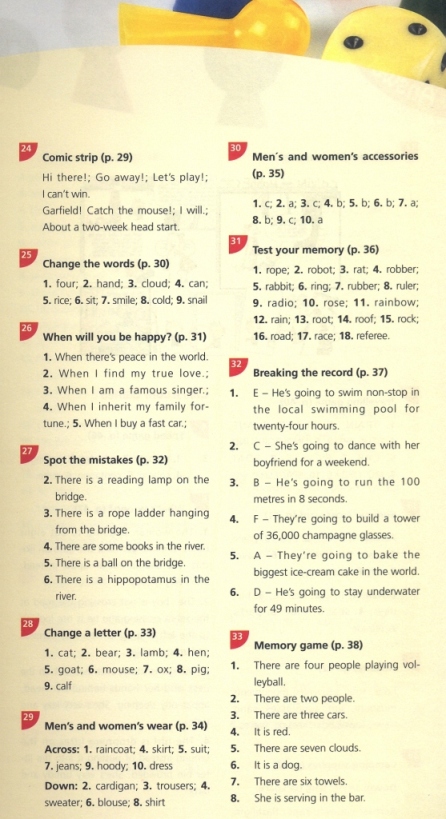 24 Comic strip (p. 29)

Hi there!; Go away!; Let's play!; I can't win.
Garfield! Catch the mouse!; I will.;
About a two-week head start.

25 Change the words (p. 30)

1. four; 2. hand; 3. cloud; 4. can; 5. rice; 6. sit; 7. smile; 8. cold; 9. snail

26 When will you be happy? (p. 31)

1. When there's peace in the world.
2. When I find my true love.;
3. When I am a famous singer.;
4. When I inherit my family fortune.; 5. When I buy a fast car.;

27 Spot the mistakes (p. 32)

2. There is a reading lamp on the bridge.
3. There is a rope ladder hanging from the bridge.
4. There are some books in the river.
5. There is a ball on the bridge.
6. There is a hippopotamus in the river.

28 Change a letter (p. 33)

1. cat; 2. bear; 3. lamb; 4. hen; 5. goat; 6. mouse; 7. ox; 8. pig; 9. calf

29 Men's and women's wear (p. 34)

Across: 1. raincoat; 4. skirt; 5. suit; 7. jeans; 9. hoody; 10. dress
Down: 2. cardigan; 3. trousers; 4. sweater; 6. blouse; 8. shirt

30 Men's and women's accessories (p. 35)

1. c; 2. a; 3. c; 4. b; 5. b; 6. b; 7. a; 8. b; 9. c; 10. a

31 Test your memory (p. 36)

1. rope; 2. robot; 3. rat; 4. robber; 5. rabbit; 6. ring; 7. rubber; 8. ruler; 9. radio; 10. rose; 11. rainbow; 12. rain; 13. root; 14. roof; 15. rock; 16. road; 17. race; 18. referee.

32 Breaking the record (p. 37)

1. E – He's going to swim non-stop in the local swimming pool for twenty-four hours.
2. C – She's going to dance with her boyfriend for a weekend.
3. B – He's going to run the 100 metres in 8 seconds.
4. F – They're going to build a tower of 36,000 champagne glasses.
5. A – They're going to bake the biggest ice-cream cake in the world.
6. D – He's going to stay underwater for 49 minutes.

33 Memory game (p. 38)

1. There are four people playing volleyball.
2. There are two people.
3. There are three cars.
4. It is red.
5. There are seven clouds.
6. It is a dog.
7. There are six towels.
8. She is serving in the bar.